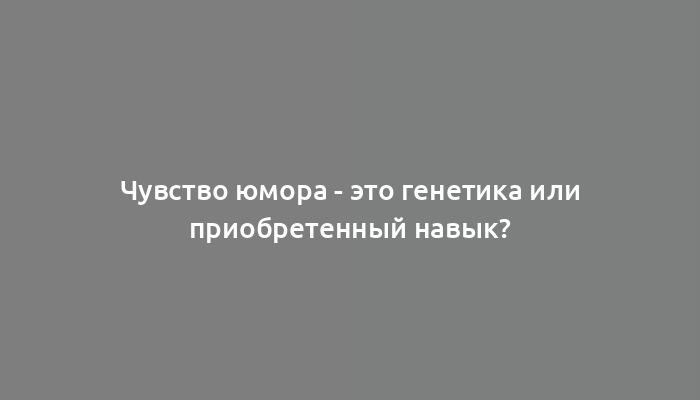 Чувство юмора - это генетика или приобретенный навык?